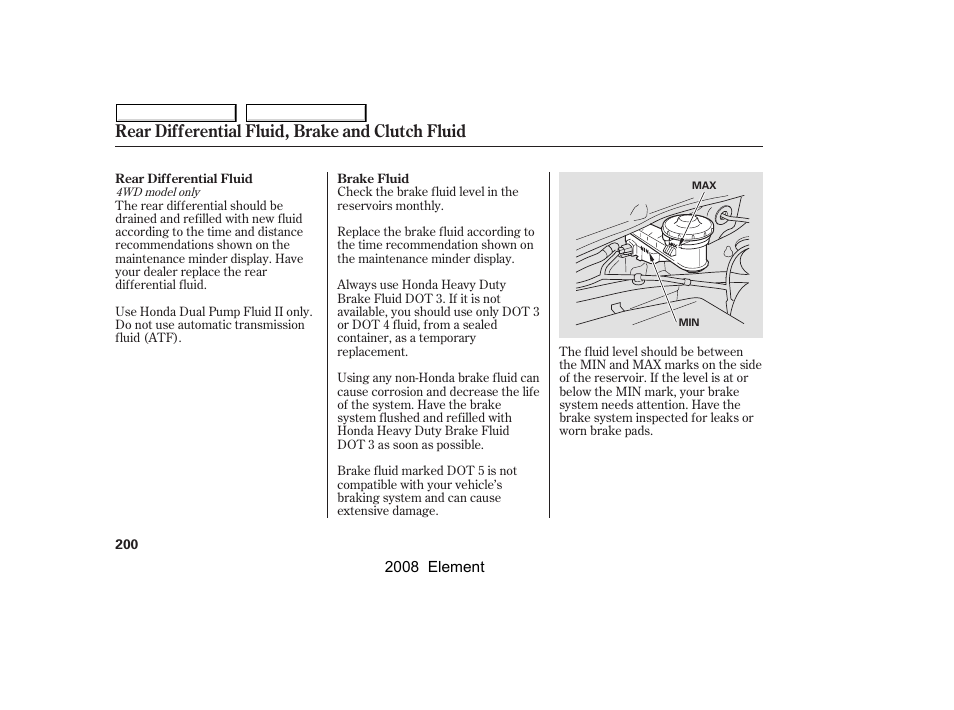 Rear Differential Fluid, Brake and Clutch Fluid

Rear Differential Fluid
4WD model only
The rear differential should be drained and refilled with new fluid according to the time and distance recommendations shown on the maintenance minder display. Have your dealer replace the rear differential fluid.

Use Honda Dual Pump Fluid II only. Do not use automatic transmission fluid (ATF).

Brake Fluid
Check the brake fluid level in the reservoirs monthly.

Replace the brake fluid according to the time recommendation shown on the maintenance minder display.

Always use Honda Heavy Duty Brake Fluid DOT 3. If it is not available, you should use only DOT 3 or DOT 4 fluid, from a sealed container, as a temporary replacement.

Using any non-Honda brake fluid can cause corrosion and decrease the life of the system. Have the brake system flushed and refilled with Honda Heavy Duty Brake Fluid DOT 3 as soon as possible.

Brake fluid marked DOT 5 is not compatible with your vehicle's braking system and can cause extensive damage.

MAX

MIN

The fluid level should be between the MIN and MAX marks on the side of the reservoir. If the level is at or below the MIN mark, your brake system needs attention. Have the brake system inspected for leaks or worn brake pads.

200

2008 Element